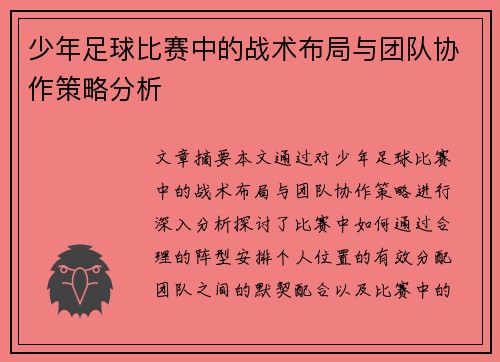 少年足球比赛中的战术布局与团队协作策略分析

文章摘要本文通过对少年足球比赛中的战术布局与团队协作策略进行深入分析探讨了比赛中如何通过合理的阵型安排个人位置的有效分配团队之间的默契配合以及比赛中的